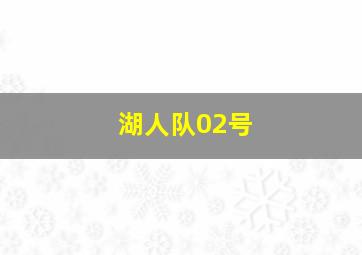 湖人队02号